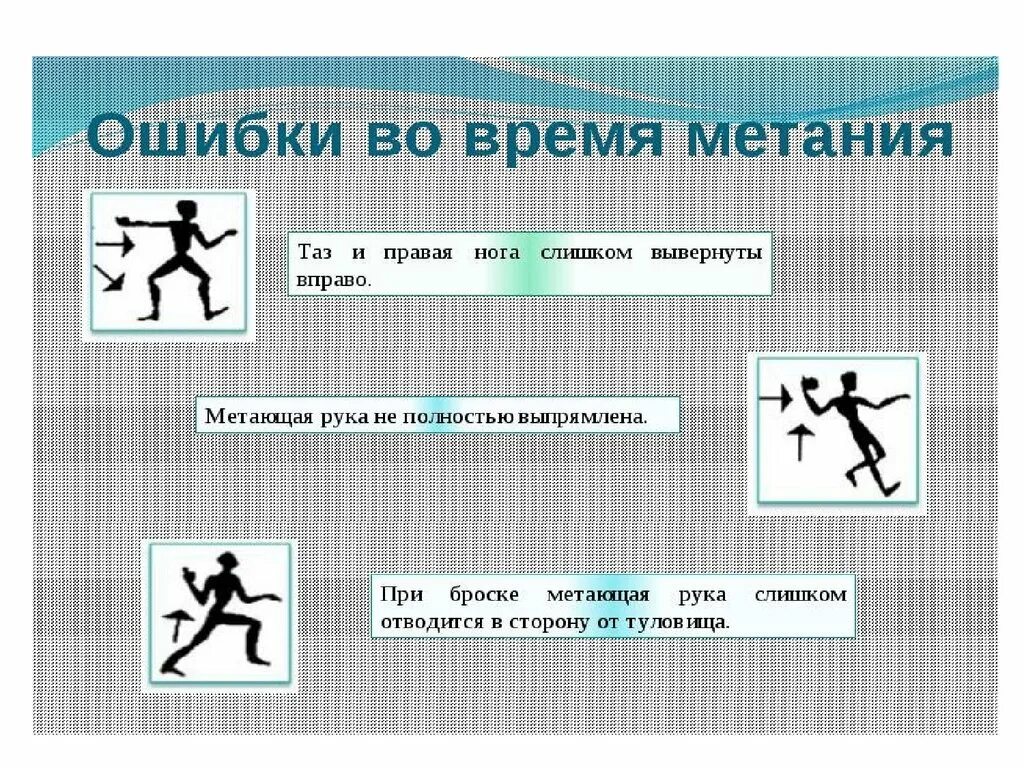 Ошибки во время метания

Таз и правая нога слишком вывернуты вправо.

Метающая рука не полностью выпрямлена.

При броске метающая рука слишком отводится в сторону от туловища.